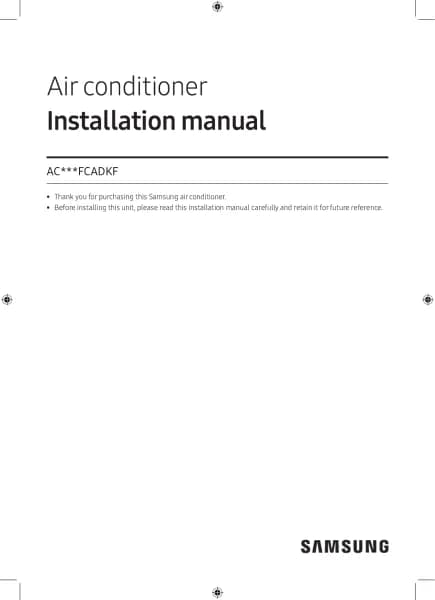 Air conditioner
Installation manual

AC***FCADKF

• Thank you for purchasing this Samsung air conditioner.
• Before installing this unit, please read this installation manual carefully and retain it for future reference.

SAMSUNG